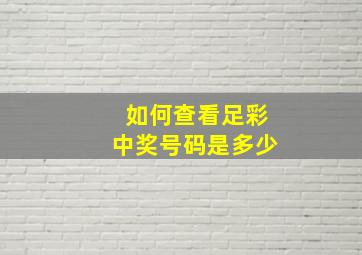 如何查看足彩
中奖号码是多少